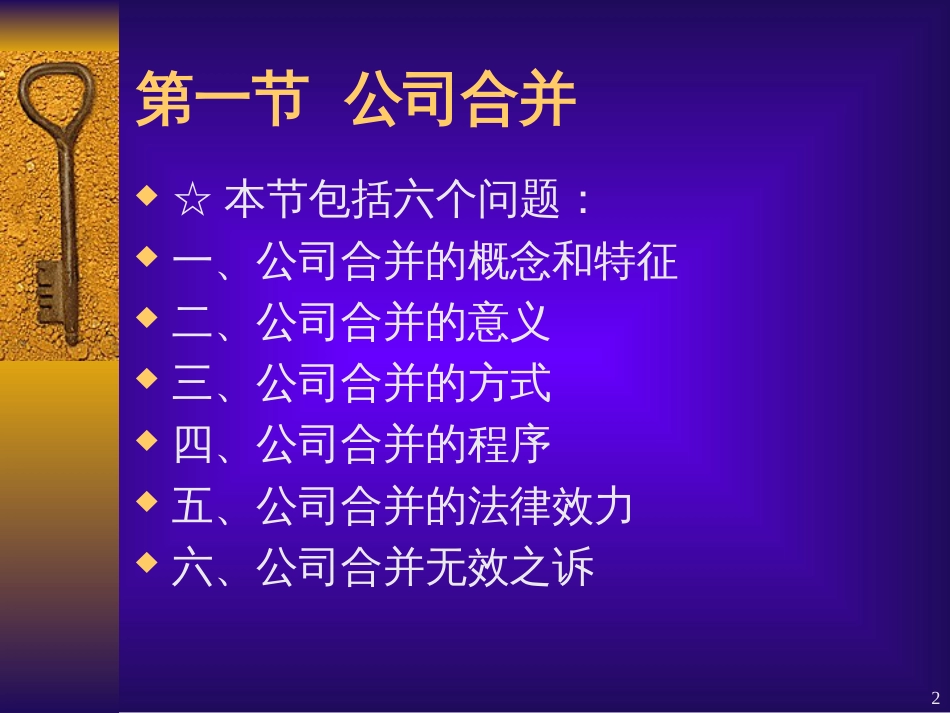 第一节 公司合并

◆ ☆ 本节包括六个问题：
◆ 一、公司合并的概念和特征
◆ 二、公司合并的意义
◆ 三、公司合并的方式
◆ 四、公司合并的程序
◆ 五、公司合并的法律效力
◆ 六、公司合并无效之诉

2